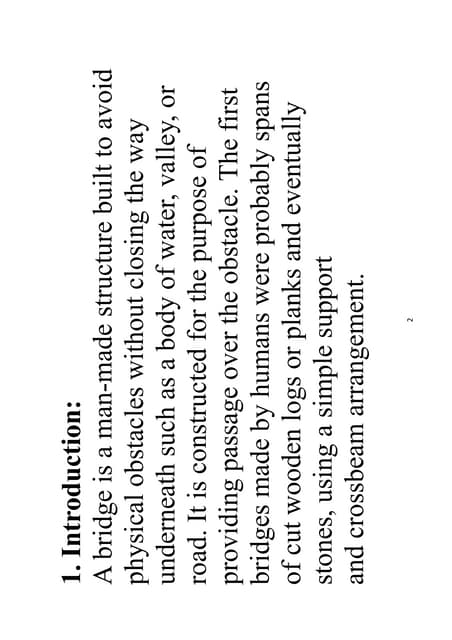 1. Introduction:

A bridge is a man-made structure built to avoid physical obstacles without closing the way underneath such as a body of water, valley, or road. It is constructed for the purpose of providing passage over the obstacle. The first bridges made by humans were probably spans of cut wooden logs or planks and eventually stones, using a simple support and crossbeam arrangement.

2